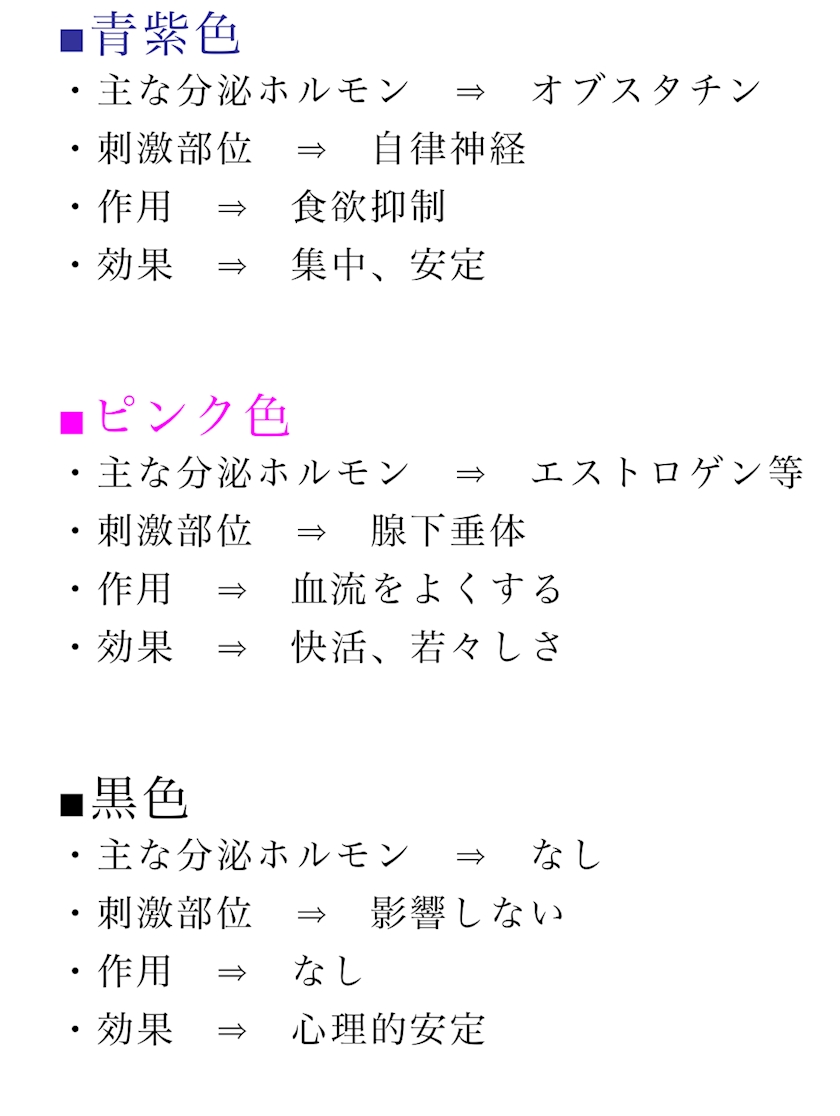 ■青紫色
・主な分泌ホルモン　⇒　オブスタチン
・刺激部位　⇒　自律神経
・作用　⇒　食欲抑制
・効果　⇒　集中、安定

■ピンク色
・主な分泌ホルモン　⇒　エストロゲン等
・刺激部位　⇒　腺下垂体
・作用　⇒　血流をよくする
・効果　⇒　快活、若々しさ

■黒色
・主な分泌ホルモン　⇒　なし
・刺激部位　⇒　影響しない
・作用　⇒　なし
・効果　⇒　心理的安定